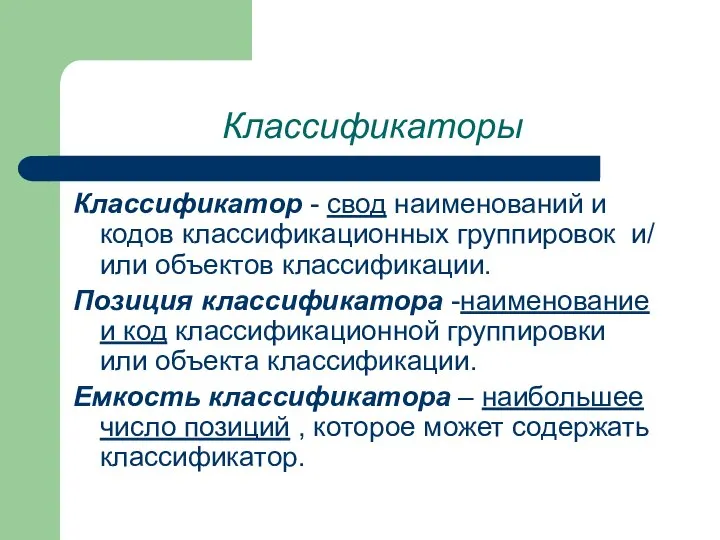 Классификаторы

Классификатор - свод наименований и кодов классификационных группировок и/или объектов классификации.

Позиция классификатора -наименование и код классификационной группировки или объекта классификации.

Емкость классификатора – наибольшее число позиций , которое может содержать классификатор.